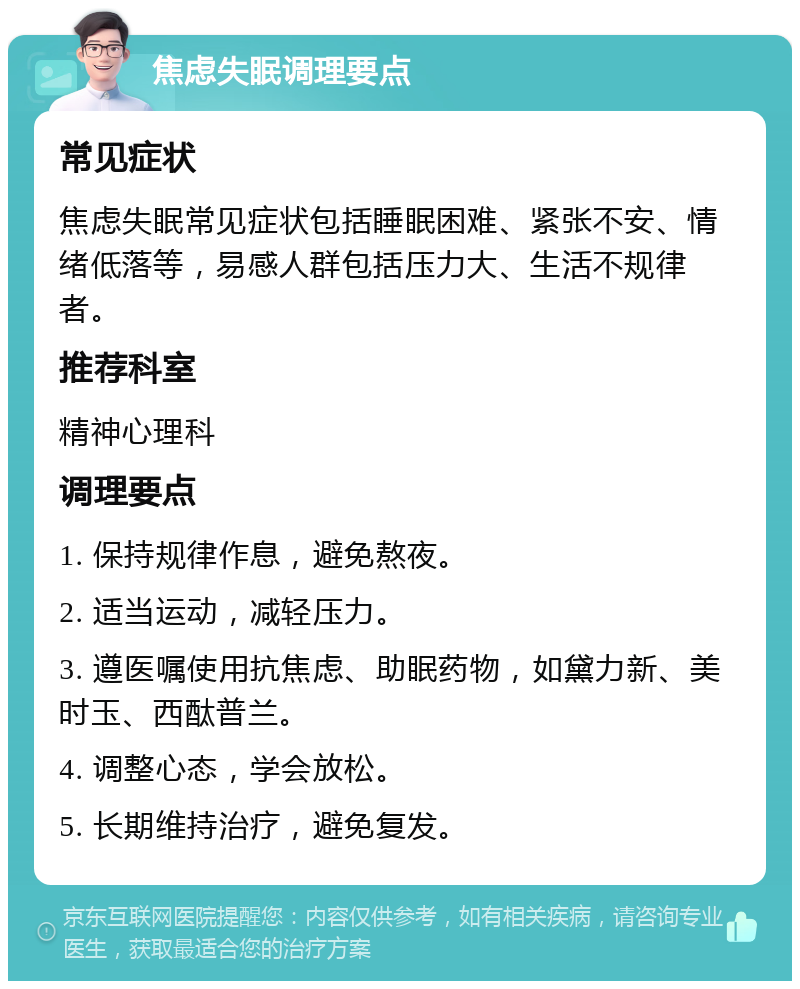 焦虑失眠调理要点

常见症状

焦虑失眠常见症状包括睡眠困难、紧张不安、情绪低落等，易感人群包括压力大、生活不规律者。

推荐科室

精神心理科

调理要点

1. 保持规律作息，避免熬夜。

2. 适当运动，减轻压力。

3. 遵医嘱使用抗焦虑、助眠药物，如黛力新、美时玉、西酞普兰。

4. 调整心态，学会放松。

5. 长期维持治疗，避免复发。

京东互联网医院提醒您：内容仅供参考，如有相关疾病，请咨询专业医生，获取最适合您的治疗方案